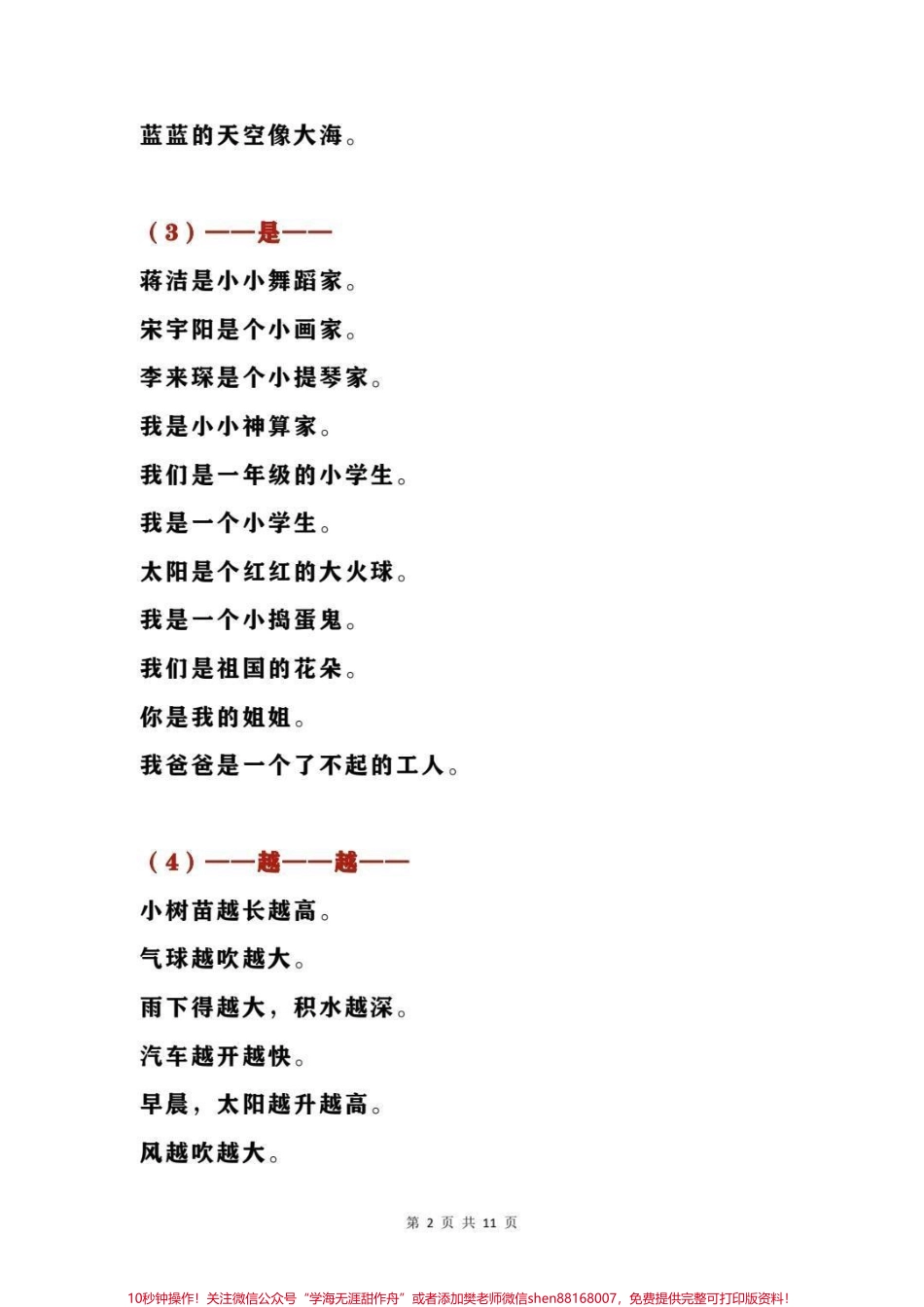 蓝蓝的天空像大海。

（3）——是——

蒋洁是小小舞蹈家。

宋宇阳是个小画家。

李来琛是个小提琴家。

我是小小神算家。

我们是一年级的小学生。

我是一个小学生。

太阳是个红红的大火球。

我是一个小捣蛋鬼。

我们是祖国的花朵。

你是我的姐姐。

我爸爸是一个了不起的工人。

（4）——越——越——

小树苗越长越高。

气球越吹越大。

雨下得越大，积水越深。

汽车越开越快。

早晨，太阳越升越高。

风越吹越大。

第 2 页 共 11 页

10秒钟操作！关注微信公众号“学海无涯甜作舟”或者添加樊老师微信shen88168007，免费提供完整可打印版资料！